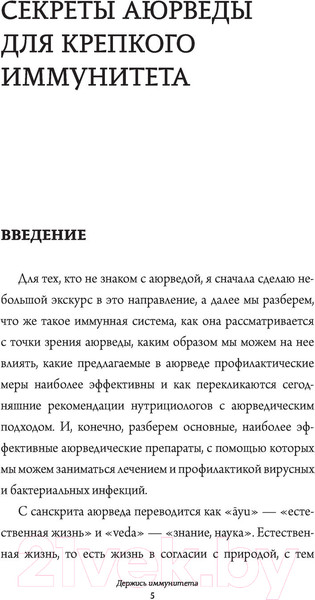 СЕКРЕТЫ АЮРВЕДЫ ДЛЯ КРЕПКОГО ИММУНИТЕТА

ВВЕДЕНИЕ

Для тех, кто не знаком с аюрведой, я сначала сделаю небольшой экскурс в это направление, а далее мы разберем, что же такое иммунная система, как она рассматривается с точки зрения аюрведы, каким образом мы можем на нее влиять, какие предлагаемые в аюрведе профилактические меры наиболее эффективны и как перекликаются сегодняшние рекомендации нутрициологов с аюрведическим подходом. И, конечно, разберем основные, наиболее эффективные аюрведические препараты, с помощью которых мы можем заниматься лечением и профилактикой вирусных и бактериальных инфекций.

С санскрита аюрведа переводится как «āyu» — «естественная жизнь» и «veda» — «знание, наука». Естественная жизнь, то есть жизнь в согласии с природой, с тем

21vek.by

Держись иммунитета
5